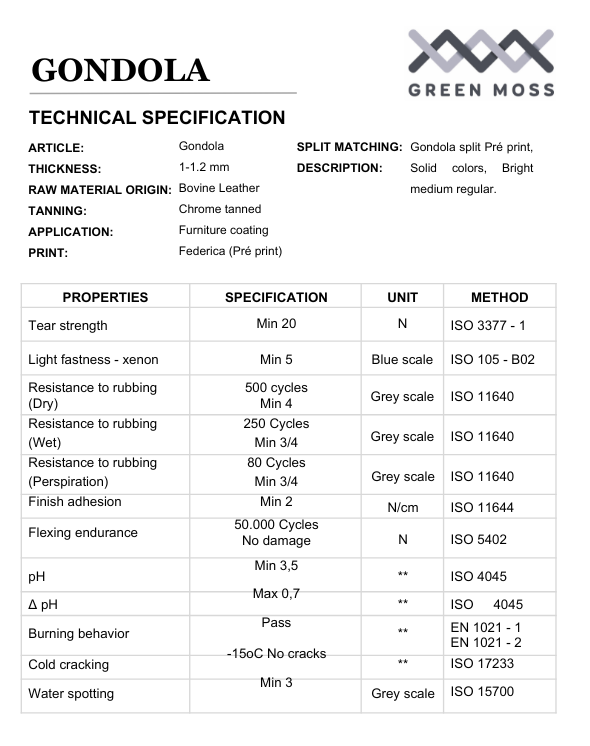 GONDOLA

GREEN MOSS

TECHNICAL SPECIFICATION

ARTICLE: Gondola
THICKNESS: 1-1.2 mm
RAW MATERIAL ORIGIN: Bovine Leather
TANNING: Chrome tanned
APPLICATION: Furniture coating
PRINT: Federica (Pré print)

SPLIT MATCHING: Gondola split Pré print,
DESCRIPTION: Solid colors, Bright medium regular.

| PROPERTIES | SPECIFICATION | UNIT | METHOD |
|---|---|---|---|
| Tear strength | Min 20 | N | ISO 3377 - 1 |
| Light fastness - xenon | Min 5 | Blue scale | ISO 105 - B02 |
| Resistance to rubbing (Dry) | 500 cycles Min 4 | Grey scale | ISO 11640 |
| Resistance to rubbing (Wet) | 250 Cycles Min 3/4 | Grey scale | ISO 11640 |
| Resistance to rubbing (Perspiration) | 80 Cycles Min 3/4 | Grey scale | ISO 11640 |
| Finish adhesion | Min 2 | N/cm | ISO 11644 |
| Flexing endurance | 50.000 Cycles No damage | N | ISO 5402 |
| pH | Min 3,5 | ** | ISO 4045 |
| Δ pH | Max 0,7 | ** | ISO 4045 |
| Burning behavior | Pass | ** | EN 1021 - 1 EN 1021 - 2 |
| Cold cracking | -15oC No cracks | ** | ISO 17233 |
| Water spotting | Min 3 | Grey scale | ISO 15700 |